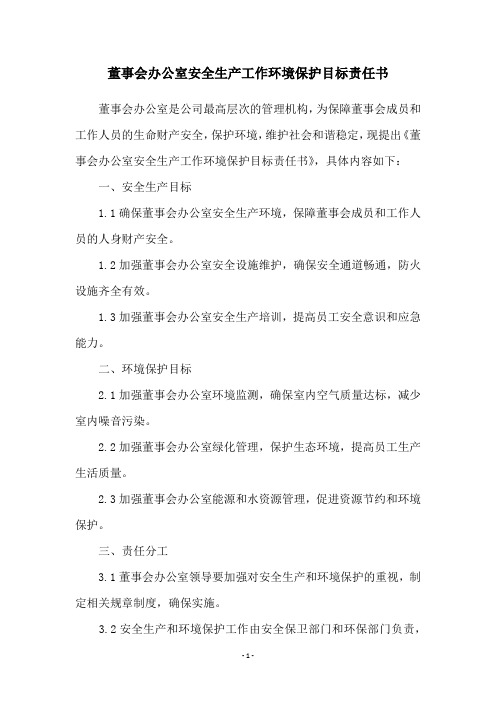 董事会办公室安全生产工作环境保护目标责任书

董事会办公室是公司最高层次的管理机构，为保障董事会成员和工作人员的生命财产安全，保护环境，维护社会和谐稳定，现提出《董事会办公室安全生产工作环境保护目标责任书》，具体内容如下：

一、安全生产目标

1.1 确保董事会办公室安全生产环境，保障董事会成员和工作人员的人身财产安全。

1.2 加强董事会办公室安全设施维护，确保安全通道畅通，防火设施齐全有效。

1.3 加强董事会办公室安全生产培训，提高员工安全意识和应急能力。

二、环境保护目标

2.1 加强董事会办公室环境监测，确保室内空气质量达标，减少室内噪音污染。

2.2 加强董事会办公室绿化管理，保护生态环境，提高员工生产生活质量。

2.3 加强董事会办公室能源和水资源管理，促进资源节约和环境保护。

三、责任分工

3.1 董事会办公室领导要加强对安全生产和环境保护的重视，制定相关规章制度，确保实施。

3.2 安全生产和环境保护工作由安全保卫部门和环保部门负责，

- 1 -